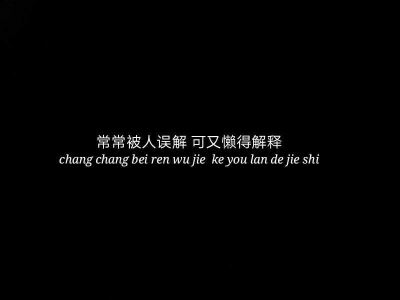 常常被人误解 可又懒得解释
chang chang bei ren wu jie  ke you lan de jie shi